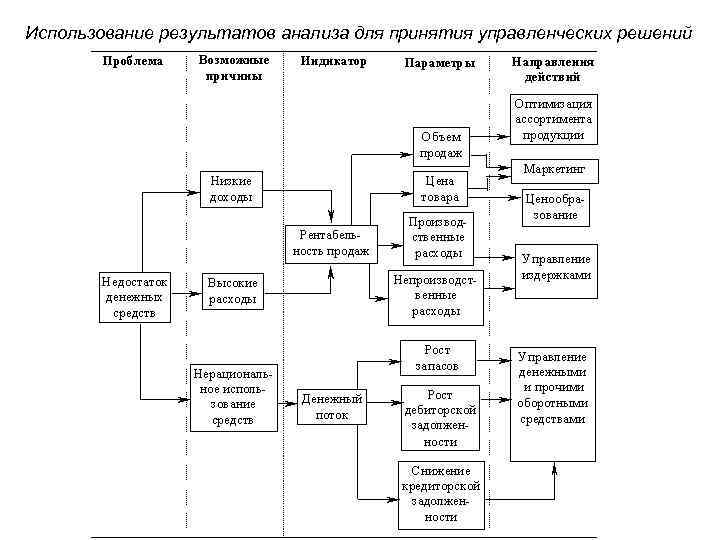 Использование результатов анализа для принятия управленческих решений

Проблема

Возможные причины

Индикатор

Параметры

Направления действий

Недостаток денежных средств

Низкие доходы

Высокие расходы

Нерациональное использование средств

Рентабельность продаж

Денежный поток

Объем продаж

Цена товара

Производственные расходы

Непроизводственные расходы

Рост запасов

Рост дебиторской задолженности

Снижение кредиторской задолженности

Оптимизация ассортимента продукции

Маркетинг

Ценообразование

Управление издержками

Управление денежными и прочими оборотными средствами